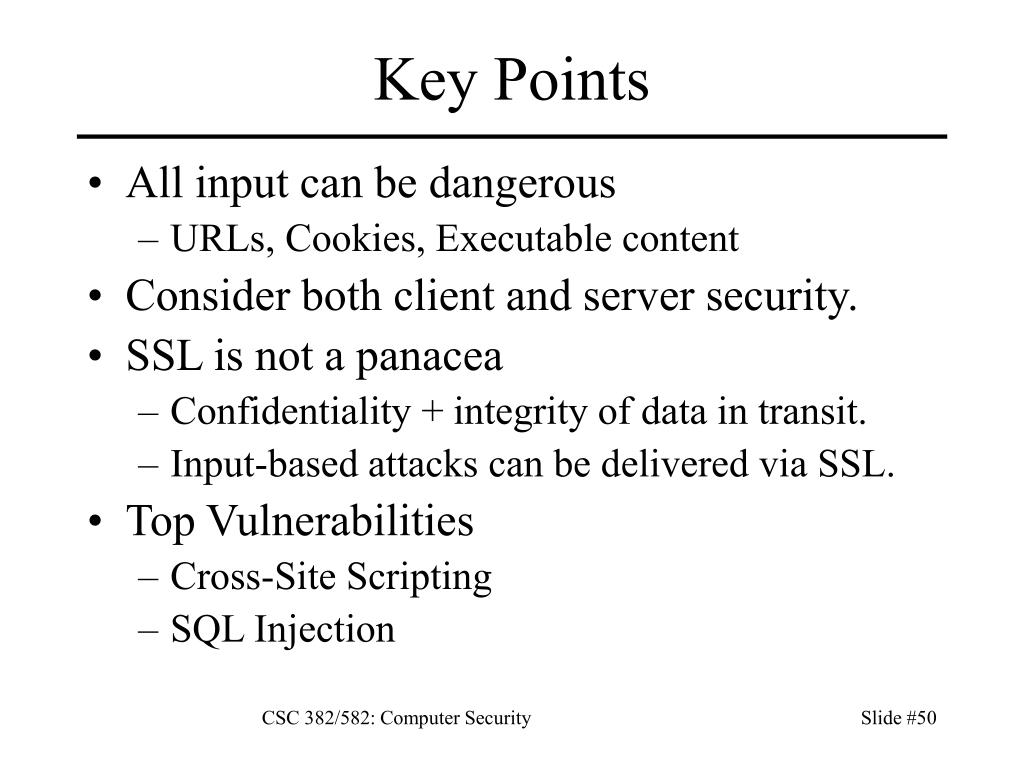 Key Points

• All input can be dangerous
  – URLs, Cookies, Executable content
• Consider both client and server security.
• SSL is not a panacea
  – Confidentiality + integrity of data in transit.
  – Input-based attacks can be delivered via SSL.
• Top Vulnerabilities
  – Cross-Site Scripting
  – SQL Injection

CSC 382/582: Computer Security

Slide #50